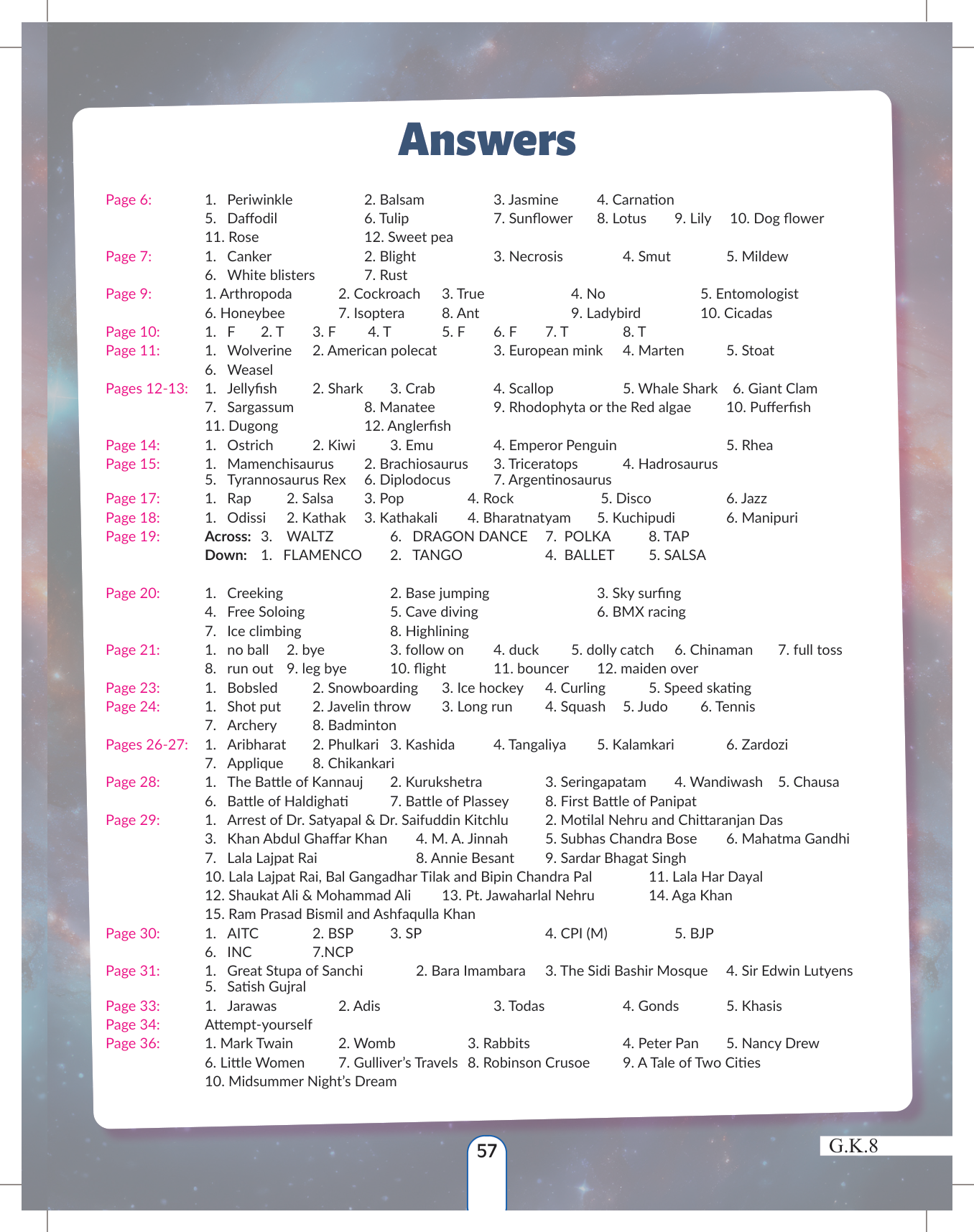 Answers

Page 6: 1. Periwinkle 2. Balsam 3. Jasmine 4. Carnation
5. Daffodil 6. Tulip 7. Sunflower 8. Lotus 9. Lily 10. Dog flower
11. Rose 12. Sweet pea

Page 7: 1. Canker 2. Blight 3. Necrosis 4. Smut 5. Mildew
6. White blisters 7. Rust

Page 9: 1. Arthropoda 2. Cockroach 3. True 4. No 5. Entomologist
6. Honeybee 7. Isoptera 8. Ant 9. Ladybird 10. Cicadas

Page 10: 1. F 2. T 3. F 4. T 5. F 6. F 7. T 8. T

Page 11: 1. Wolverine 2. American polecat 3. European mink 4. Marten 5. Stoat
6. Weasel

Pages 12-13: 1. Jellyfish 2. Shark 3. Crab 4. Scallop 5. Whale Shark 6. Giant Clam
7. Sargassum 8. Manatee 9. Rhodophyta or the Red algae 10. Pufferfish
11. Dugong 12. Anglerfish

Page 14: 1. Ostrich 2. Kiwi 3. Emu 4. Emperor Penguin 5. Rhea

Page 15: 1. Mamenchisaurus 2. Brachiosaurus 3. Triceratops 4. Hadrosaurus
5. Tyrannosaurus Rex 6. Diplodocus 7. Argentinosaurus

Page 17: 1. Rap 2. Salsa 3. Pop 4. Rock 5. Disco 6. Jazz

Page 18: 1. Odissi 2. Kathak 3. Kathakali 4. Bharatnatyam 5. Kuchipudi 6. Manipuri

Page 19: Across: 3. WALTZ 6. DRAGON DANCE 7. POLKA 8. TAP
Down: 1. FLAMENCO 2. TANGO 4. BALLET 5. SALSA

Page 20: 1. Creeking 2. Base jumping 3. Sky surfing
4. Free Soloing 5. Cave diving 6. BMX racing
7. Ice climbing 8. Highlining

Page 21: 1. no ball 2. bye 3. follow on 4. duck 5. dolly catch 6. Chinaman 7. full toss
8. run out 9. leg bye 10. flight 11. bouncer 12. maiden over

Page 23: 1. Bobsled 2. Snowboarding 3. Ice hockey 4. Curling 5. Speed skating

Page 24: 1. Shot put 2. Javelin throw 3. Long run 4. Squash 5. Judo 6. Tennis
7. Archery 8. Badminton

Pages 26-27: 1. Aribharat 2. Phulkari 3. Kashida 4. Tangaliya 5. Kalamkari 6. Zardozi
7. Applique 8. Chikankari

Page 28: 1. The Battle of Kannauj 2. Kurukshetra 3. Seringapatam 4. Wandiwash 5. Chausa
6. Battle of Haldighati 7. Battle of Plassey 8. First Battle of Panipat

Page 29: 1. Arrest of Dr. Satyapal & Dr. Saifuddin Kitchlu 2. Motilal Nehru and Chittaranjan Das
3. Khan Abdul Ghaffar Khan 4. M. A. Jinnah 5. Subhas Chandra Bose 6. Mahatma Gandhi
7. Lala Lajpat Rai 8. Annie Besant 9. Sardar Bhagat Singh
10. Lala Lajpat Rai, Bal Gangadhar Tilak and Bipin Chandra Pal 11. Lala Har Dayal
12. Shaukat Ali & Mohammad Ali 13. Pt. Jawaharlal Nehru 14. Aga Khan
15. Ram Prasad Bismil and Ashfaqulla Khan

Page 30: 1. AITC 2. BSP 3. SP 4. CPI (M) 5. BJP
6. INC 7.NCP

Page 31: 1. Great Stupa of Sanchi 2. Bara Imambara 3. The Sidi Bashir Mosque 4. Sir Edwin Lutyens
5. Satish Gujral

Page 33: 1. Jarawas 2. Adis 3. Todas 4. Gonds 5. Khasis

Page 34: Attempt-yourself

Page 36: 1. Mark Twain 2. Womb 3. Rabbits 4. Peter Pan 5. Nancy Drew
6. Little Women 7. Gulliver's Travels 8. Robinson Crusoe 9. A Tale of Two Cities
10. Midsummer Night's Dream

57

G.K.8